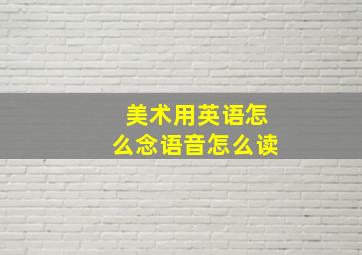 美术用英语怎么念语音怎么读